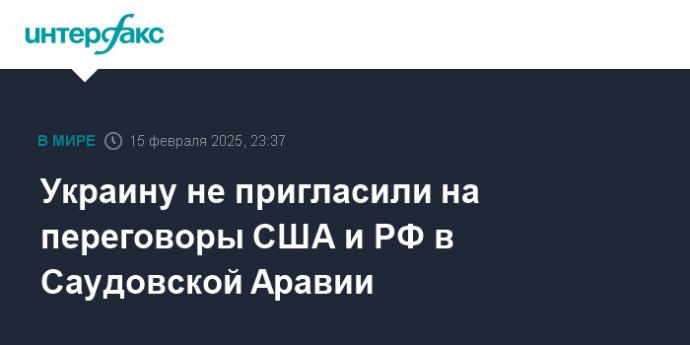 интерфакс

В МИРЕ 15 февраля 2025, 23:37

Украину не пригласили на переговоры США и РФ в Саудовской Аравии